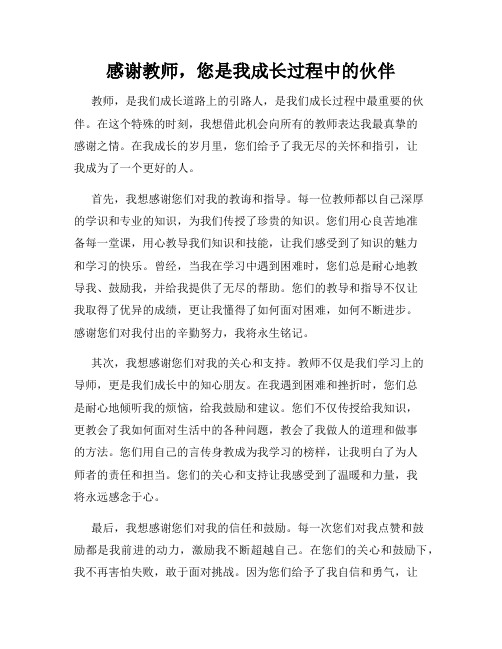 感谢教师，您是我成长过程中的伙伴

教师，是我们成长道路上的引路人，是我们成长过程中最重要的伙伴。在这个特殊的时刻，我想借此机会向所有的教师表达我最真挚的感谢之情。在我成长的岁月里，您们给予了我无尽的关怀和指引，让我成为了一个更好的人。

首先，我想感谢您们对我的教诲和指导。每一位教师都以自己深厚的学识和专业的知识，为我们传授了珍贵的知识。您们用心良苦地准备每一堂课，用心教导我们知识和技能，让我们感受到了知识的魅力和学习的快乐。曾经，当我在学习中遇到困难时，您们总是耐心地教导我、鼓励我，并给我提供了无尽的帮助。您们的教导和指导不仅让我取得了优异的成绩，更让我懂得了如何面对困难，如何不断进步。感谢您们对我付出的辛勤努力，我将永生铭记。

其次，我想感谢您们对我的关心和支持。教师不仅是我们学习上的导师，更是我们成长中的知心朋友。在我遇到困难和挫折时，您们总是耐心地倾听我的烦恼，给我鼓励和建议。您们不仅传授给我知识，更教会了我如何面对生活中的各种问题，教会了我做人的道理和做事的方法。您们用自己的言传身教成为我学习的榜样，让我明白了为人师者的责任和担当。您们的关心和支持让我感受到了温暖和力量，我将永远感念于心。

最后，我想感谢您们对我的信任和鼓励。每一次您们对我点赞和鼓励都是我前进的动力，激励我不断超越自己。在您们的关心和鼓励下，我不再害怕失败，敢于面对挑战。因为您们给予了我自信和勇气，让